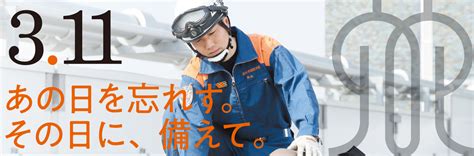 3.11

あの日を忘れず。
その日に、備えて。